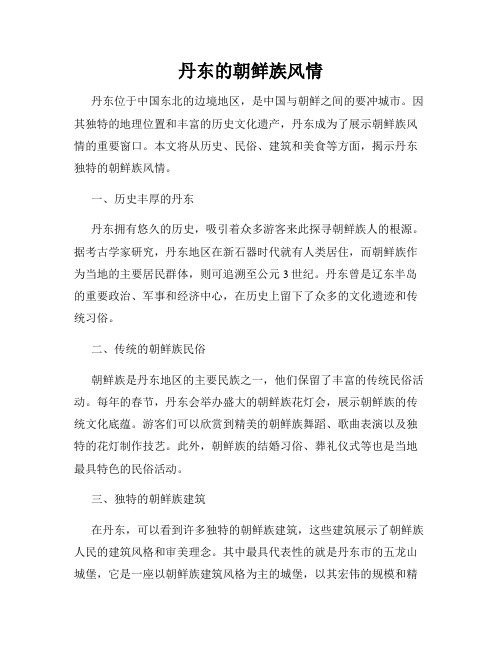 丹东的朝鲜族风情

丹东位于中国东北的边境地区，是中国与朝鲜之间的要冲城市。因其独特的地理位置和丰富的历史文化遗产，丹东成为了展示朝鲜族风情的重要窗口。本文将从历史、民俗、建筑和美食等方面，揭示丹东独特的朝鲜族风情。

一、历史丰厚的丹东

丹东拥有悠久的历史，吸引着众多游客来此探寻朝鲜族人的根源。据考古学家研究，丹东地区在新石器时代就有人类居住，而朝鲜族作为当地的主要居民群体，则可追溯至公元3世纪。丹东曾是辽东半岛的重要政治、军事和经济中心，在历史上留下了众多的文化遗迹和传统习俗。

二、传统的朝鲜族民俗

朝鲜族是丹东地区的主要民族之一，他们保留了丰富的传统民俗活动。每年的春节，丹东会举办盛大的朝鲜族花灯会，展示朝鲜族的传统文化底蕴。游客们可以欣赏到精美的朝鲜族舞蹈、歌曲表演以及独特的花灯制作技艺。此外，朝鲜族的结婚习俗、葬礼仪式等也是当地最具特色的民俗活动。

三、独特的朝鲜族建筑

在丹东，可以看到许多独特的朝鲜族建筑，这些建筑展示了朝鲜族人民的建筑风格和审美理念。其中最具代表性的就是丹东市的五龙山城堡，它是一座以朝鲜族建筑风格为主的城堡，以其宏伟的规模和精